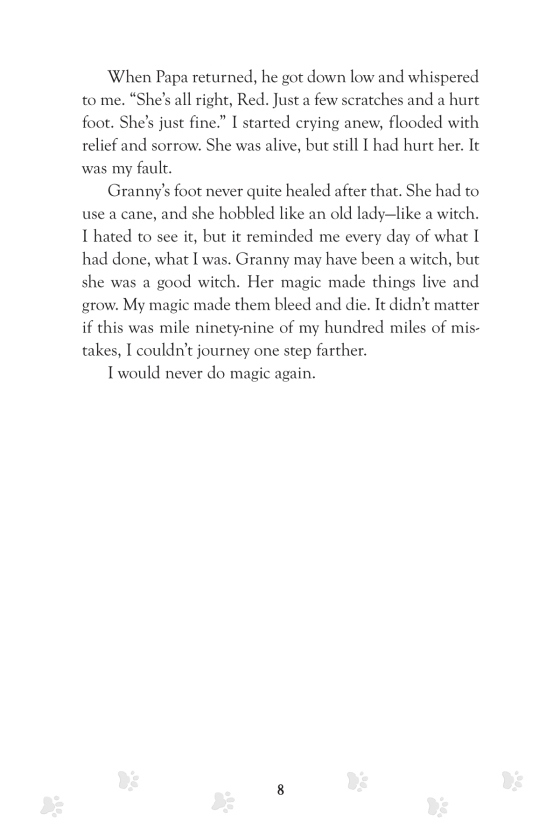 When Papa returned, he got down low and whispered to me. “She’s all right, Red. Just a few scratches and a hurt foot. She’s just fine.” I started crying anew, flooded with relief and sorrow. She was alive, but still I had hurt her. It was my fault.

Granny’s foot never quite healed after that. She had to use a cane, and she hobbled like an old lady—like a witch. I hated to see it, but it reminded me every day of what I had done, what I was. Granny may have been a witch, but she was a good witch. Her magic made things live and grow. My magic made them bleed and die. It didn’t matter if this was mile ninety-nine of my hundred miles of mistakes, I couldn’t journey one step farther.

I would never do magic again.

8